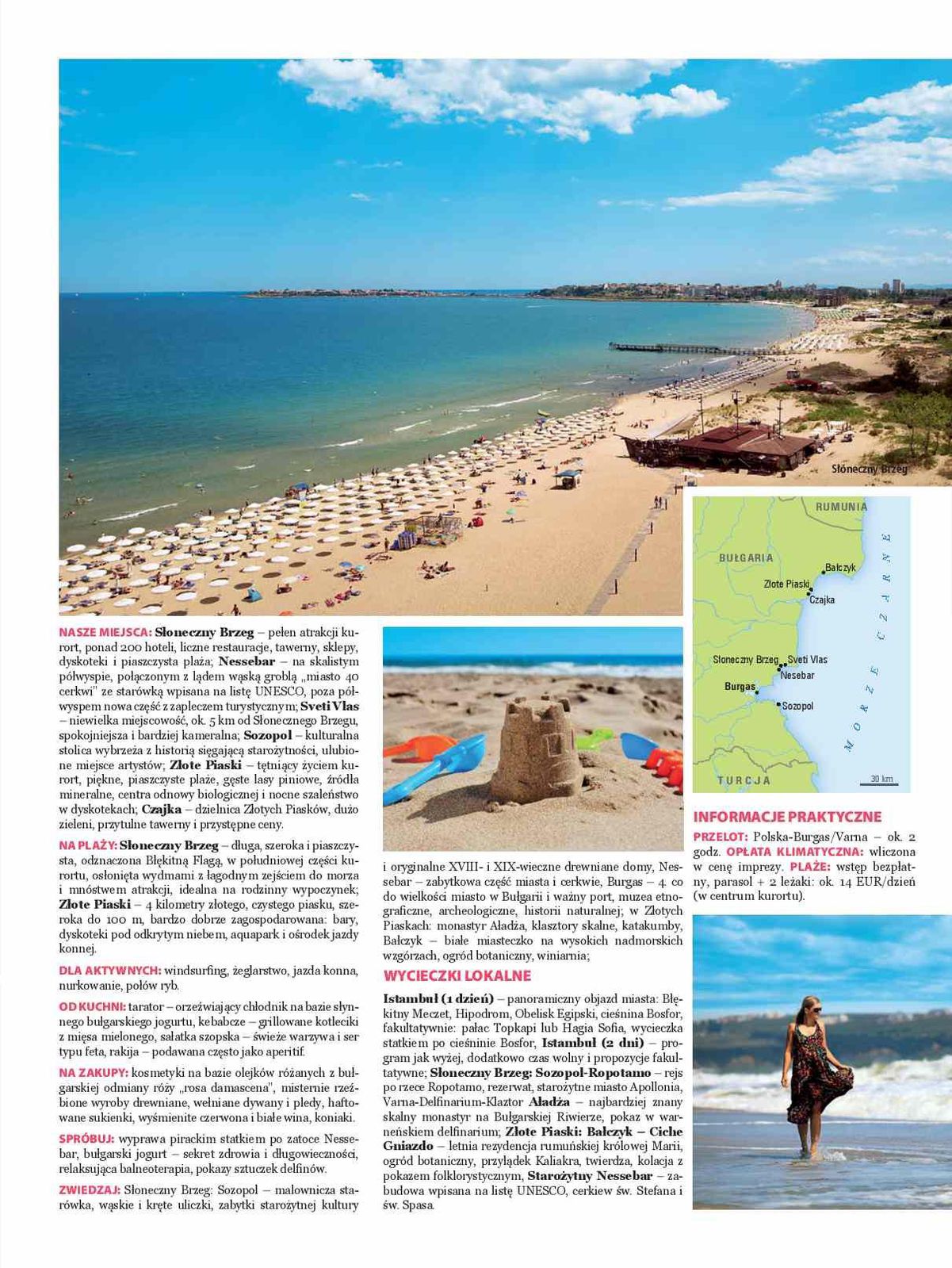 Słoneczny Brzeg

RUMUNIA
BUŁGARIA
Bałczyk
Złote Piaski
Czajka
Słoneczny Brzeg
Sveti Vlas
Nesebar
Burgas
Sozopol
MORZE CZARNE
TURCJA
30 km

NASZE MIEJSCA: Słoneczny Brzeg – pełen atrakcji kurort, ponad 200 hoteli, liczne restauracje, tawerny, sklepy, dyskoteki i piaszczysta plaża; Nessebar – na skalistym półwyspie, połączonym z lądem wąską groblą „miasto 40 cerkwi" ze starówką wpisana na listę UNESCO, poza półwyspem nowa część z zapleczem turystycznym; Sveti Vlas – niewielka miejscowość, ok. 5 km od Słonecznego Brzegu, spokojniejsza i bardziej kameralna; Sozopol – kulturalna stolica wybrzeża z historią sięgającą starożytności, ulubione miejsce artystów; Złote Piaski – tętniący życiem kurort, piękne, piaszczyste plaże, gęste lasy piniowe, źródła mineralne, centra odnowy biologicznej i nocne szaleństwo w dyskotekach; Czajka – dzielnica Złotych Piasków, dużo zieleni, przytulne tawerny i przystępne ceny.

NA PLAŻY: Słoneczny Brzeg – długa, szeroka i piaszczysta, odznaczona Błękitną Flagą, w południowej części kurortu, osłonięta wydmami z łagodnym zejściem do morza i mnóstwem atrakcji, idealna na rodzinny wypoczynek; Złote Piaski – 4 kilometry złotego, czystego piasku, szeroka do 100 m, bardzo dobrze zagospodarowana: bary, dyskoteki pod odkrytym niebem, aquapark i ośrodek jazdy konnej.

DLA AKTYWNYCH: windsurfing, żeglarstwo, jazda konna, nurkowanie, połów ryb.

OD KUCHNI: tarator – orzeźwiający chłodnik na bazie słynnego bułgarskiego jogurtu, kebabcze – grillowane kotleciki z mięsa mielonego, sałatka szopska – świeże warzywa i ser typu feta, rakija – podawana często jako aperitif.

NA ZAKUPY: kosmetyki na bazie olejków różanych z bułgarskiej odmiany róży „rosa damascena", misternie rzeźbione wyroby drewniane, wełniane dywany i pledy, haftowane sukienki, wyśmienite czerwona i białe wina, koniaki.

SPRÓBUJ: wyprawa pirackim statkiem po zatoce Nessebar, bułgarski jogurt – sekret zdrowia i długowieczności, relaksująca balneoterapia, pokazy sztuczek delfinów.

ZWIEDZAJ: Słoneczny Brzeg: Sozopol – malownicza starówka, wąskie i kręte uliczki, zabytki starożytnej kultury i oryginalne XVIII- i XIX-wieczne drewniane domy, Nessebar – zabytkowa część miasta i cerkwie, Burgas – 4. co do wielkości miasto w Bułgarii i ważny port, muzea etnograficzne, archeologiczne, historii naturalnej; w Złotych Piaskach: monastyr Aładża, klasztory skalne, katakumby, Bałczyk – białe miasteczko na wysokich nadmorskich wzgórzach, ogród botaniczny, winiarnia;

WYCIECZKI LOKALNE

Istambuł (1 dzień) – panoramiczny objazd miasta: Błękitny Meczet, Hipodrom, Obelisk Egipski, cieśnina Bosfor, fakultatywnie: pałac Topkapi lub Hagia Sofia, wycieczka statkiem po cieśninie Bosfor, Istambuł (2 dni) – program jak wyżej, dodatkowo czas wolny i propozycje fakultatywne; Słoneczny Brzeg: Sozopol-Ropotamo – rejs po rzece Ropotamo, rezerwat, starożytne miasto Apollonia, Varna-Delfinarium-Klaztor Aładża – najbardziej znany skalny monastyr na Bułgarskiej Riwierze, pokaz w warneńskiem delfinarium; Złote Piaski: Bałczyk – Ciche Gniazdo – letnia rezydencja rumuńskiej królowej Marii, ogród botaniczny, przylądek Kaliakra, twierdza, kolacja z pokazem folklorystycznym, Starożytny Nessebar – zabudowa wpisana na listę UNESCO, cerkiew św. Stefana i św. Spasa.

INFORMACJE PRAKTYCZNE

PRZELOT: Polska-Burgas/Varna – ok. 2 godz. OPŁATA KLIMATYCZNA: wliczona w cenę imprezy. PLAŻE: wstęp bezpłatny, parasol + 2 leżaki: ok. 14 EUR/dzień (w centrum kurortu).